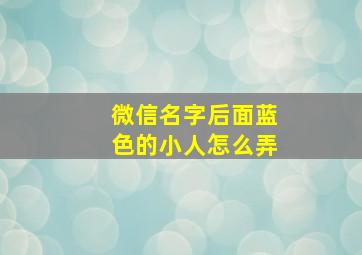 微信名字后面蓝色的小人怎么弄